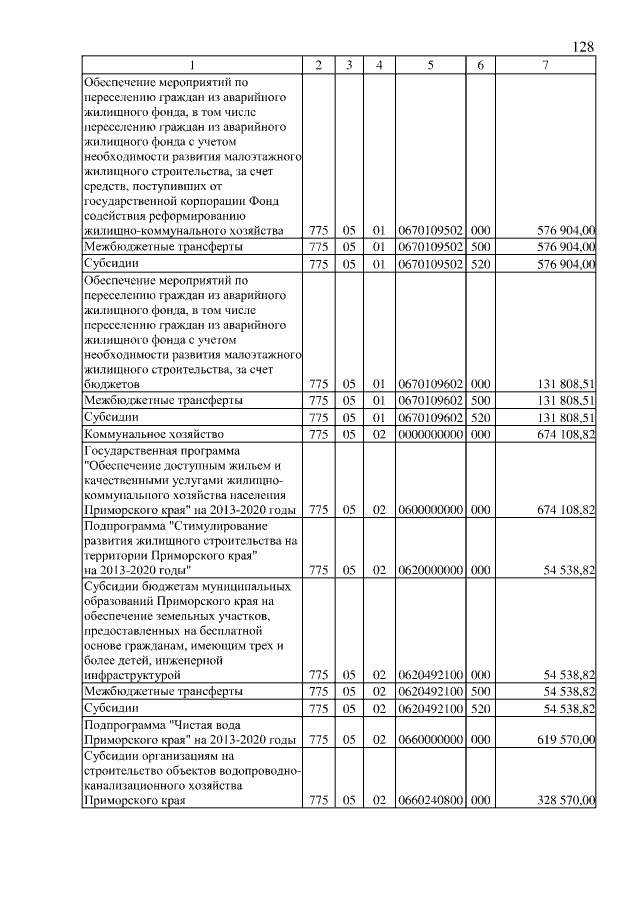 128

| 1 | 2 | 3 | 4 | 5 | 6 | 7 |
|---|---|---|---|---|---|---|
| Обеспечение мероприятий по переселению граждан из аварийного жилищного фонда, в том числе переселению граждан из аварийного жилищного фонда с учетом необходимости развития малоэтажного жилищного строительства, за счет средств, поступивших от государственной корпорации Фонд содействия реформированию жилищно-коммунального хозяйства | 775 | 05 | 01 | 0670109502 | 000 | 576 904,00 |
| Межбюджетные трансферты | 775 | 05 | 01 | 0670109502 | 500 | 576 904,00 |
| Субсидии | 775 | 05 | 01 | 0670109502 | 520 | 576 904,00 |
| Обеспечение мероприятий по переселению граждан из аварийного жилищного фонда, в том числе переселению граждан из аварийного жилищного фонда с учетом необходимости развития малоэтажного жилищного строительства, за счет бюджетов | 775 | 05 | 01 | 0670109602 | 000 | 131 808,51 |
| Межбюджетные трансферты | 775 | 05 | 01 | 0670109602 | 500 | 131 808,51 |
| Субсидии | 775 | 05 | 01 | 0670109602 | 520 | 131 808,51 |
| Коммунальное хозяйство | 775 | 05 | 02 | 0000000000 | 000 | 674 108,82 |
| Государственная программа "Обеспечение доступным жильем и качественными услугами жилищно-коммунального хозяйства населения Приморского края" на 2013-2020 годы | 775 | 05 | 02 | 0600000000 | 000 | 674 108,82 |
| Подпрограмма "Стимулирование развития жилищного строительства на территории Приморского края" на 2013-2020 годы" | 775 | 05 | 02 | 0620000000 | 000 | 54 538,82 |
| Субсидии бюджетам муниципальных образований Приморского края на обеспечение земельных участков, предоставленных на бесплатной основе гражданам, имеющим трех и более детей, инженерной инфраструктурой | 775 | 05 | 02 | 0620492100 | 000 | 54 538,82 |
| Межбюджетные трансферты | 775 | 05 | 02 | 0620492100 | 500 | 54 538,82 |
| Субсидии | 775 | 05 | 02 | 0620492100 | 520 | 54 538,82 |
| Подпрограмма "Чистая вода Приморского края" на 2013-2020 годы | 775 | 05 | 02 | 0660000000 | 000 | 619 570,00 |
| Субсидии организациям на строительство объектов водопроводно-канализационного хозяйства Приморского края | 775 | 05 | 02 | 0660240800 | 000 | 328 570,00 |